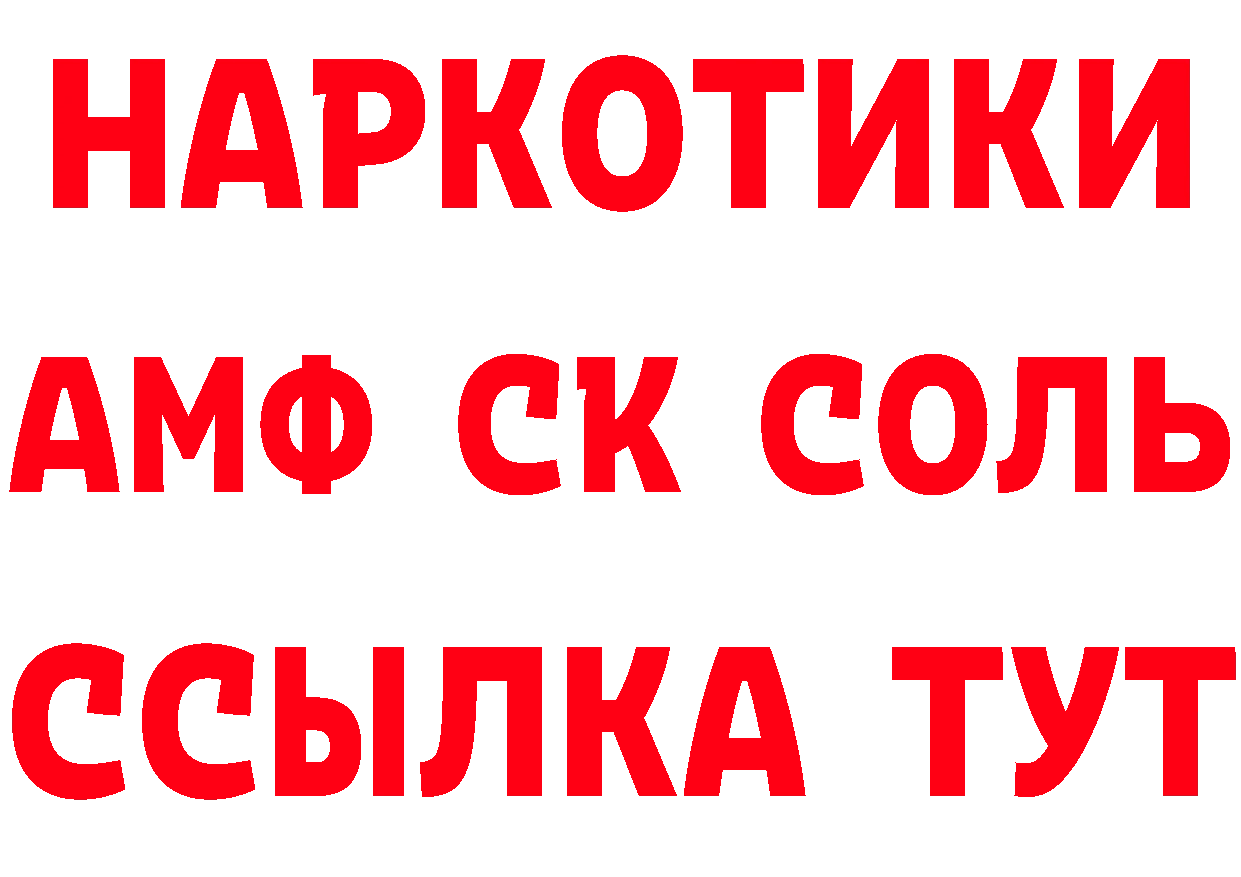 НАРКОТИКИ

АМФ СК СОЛЬ

ССЫЛКА ТУТ